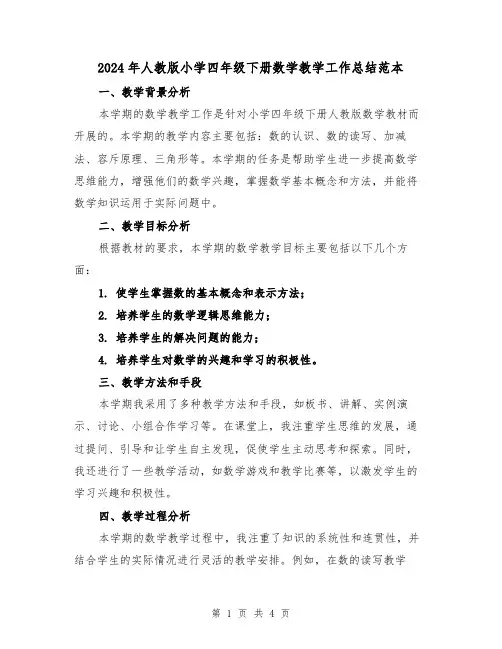 2024年人教版小学四年级下册数学教学工作总结范本

一、教学背景分析

本学期的数学教学工作是针对小学四年级下册人教版数学教材而开展的。本学期的教学内容主要包括：数的认识、数的读写、加减法、容斥原理、三角形等。本学期的任务是帮助学生进一步提高数学思维能力，增强他们的数学兴趣，掌握数学基本概念和方法，并能将数学知识运用于实际问题中。

二、教学目标分析

根据教材的要求，本学期的数学教学目标主要包括以下几个方面：

1. 使学生掌握数的基本概念和表示方法；

2. 培养学生的数学逻辑思维能力；

3. 培养学生的解决问题的能力；

4. 培养学生对数学的兴趣和学习的积极性。

三、教学方法和手段

本学期我采用了多种教学方法和手段，如板书、讲解、实例演示、讨论、小组合作学习等。在课堂上，我注重学生思维的发展，通过提问、引导和让学生自主发现，促使学生主动思考和探索。同时，我还进行了一些教学活动，如数学游戏和数学比赛等，以激发学生的学习兴趣和积极性。

四、教学过程分析

本学期的数学教学过程中，我注重了知识的系统性和连贯性，并结合学生的实际情况进行灵活的教学安排。例如，在数的读写教学

第 1 页 共 4 页